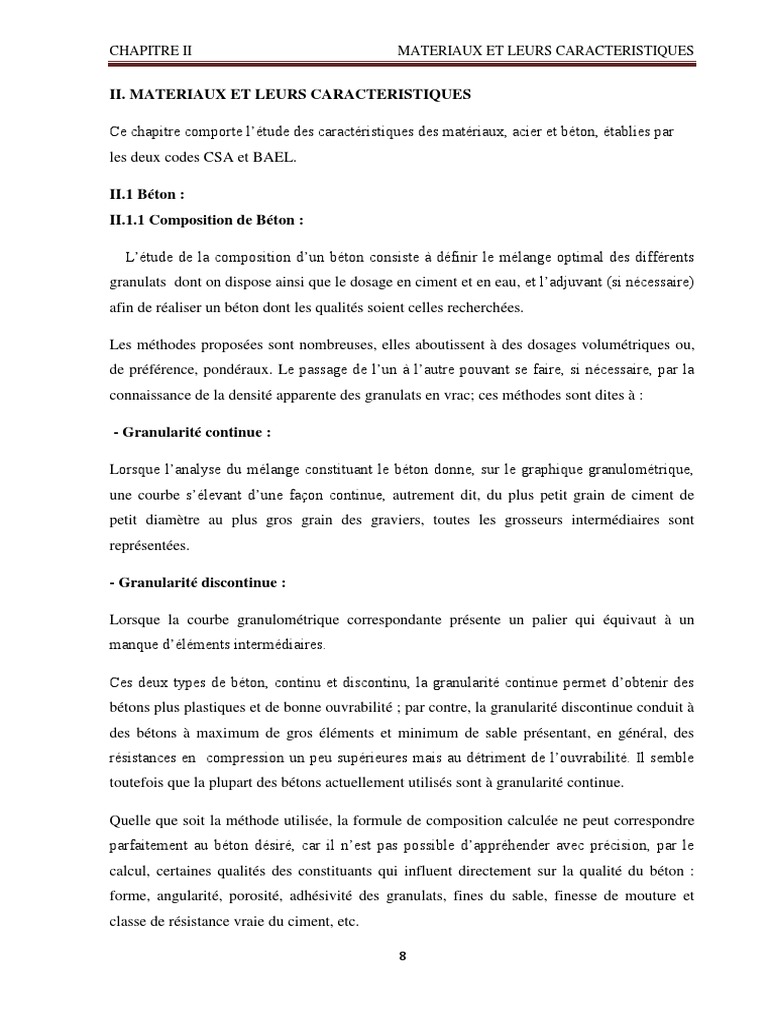 CHAPITRE II MATERIAUX ET LEURS CARACTERISTIQUES

II. MATERIAUX ET LEURS CARACTERISTIQUES

Ce chapitre comporte l'étude des caractéristiques des matériaux, acier et béton, établies par les deux codes CSA et BAEL.

II.1 Béton :

II.1.1 Composition de Béton :

L'étude de la composition d'un béton consiste à définir le mélange optimal des différents granulats dont on dispose ainsi que le dosage en ciment et en eau, et l'adjuvant (si nécessaire) afin de réaliser un béton dont les qualités soient celles recherchées.

Les méthodes proposées sont nombreuses, elles aboutissent à des dosages volumétriques ou, de préférence, pondéraux. Le passage de l'un à l'autre pouvant se faire, si nécessaire, par la connaissance de la densité apparente des granulats en vrac; ces méthodes sont dites à :

- Granularité continue :

Lorsque l'analyse du mélange constituant le béton donne, sur le graphique granulométrique, une courbe s'élevant d'une façon continue, autrement dit, du plus petit grain de ciment de petit diamètre au plus gros grain des graviers, toutes les grosseurs intermédiaires sont représentées.

- Granularité discontinue :

Lorsque la courbe granulométrique correspondante présente un palier qui équivaut à un manque d'éléments intermédiaires.

Ces deux types de béton, continu et discontinu, la granularité continue permet d'obtenir des bétons plus plastiques et de bonne ouvrabilité ; par contre, la granularité discontinue conduit à des bétons à maximum de gros éléments et minimum de sable présentant, en général, des résistances en compression un peu supérieures mais au détriment de l'ouvrabilité. Il semble toutefois que la plupart des bétons actuellement utilisés sont à granularité continue.

Quelle que soit la méthode utilisée, la formule de composition calculée ne peut correspondre parfaitement au béton désiré, car il n'est pas possible d'appréhender avec précision, par le calcul, certaines qualités des constituants qui influent directement sur la qualité du béton : forme, angularité, porosité, adhésivité des granulats, fines du sable, finesse de mouture et classe de résistance vraie du ciment, etc.

8